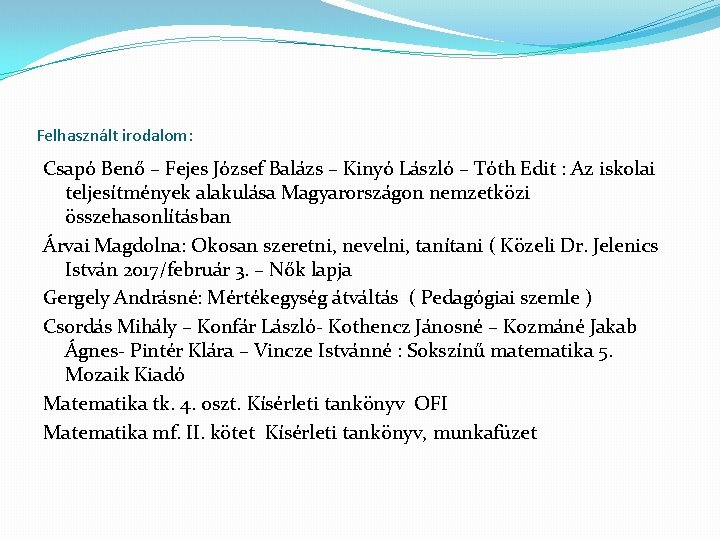 Felhasznált irodalom:

Csapó Benő – Fejes József Balázs – Kinyó László – Tóth Edit : Az iskolai teljesítmények alakulása Magyarországon nemzetközi összehasonlításban

Árvai Magdolna: Okosan szeretni, nevelni, tanítani ( Közeli Dr. Jelenics István 2017/február 3. – Nők lapja

Gergely Andrásné: Mértékegység átváltás ( Pedagógiai szemle )

Csordás Mihály – Konfár László- Kothencz Jánosné – Kozmáné Jakab Ágnes- Pintér Klára – Vincze Istvánné : Sokszínű matematika 5. Mozaik Kiadó

Matematika tk. 4. oszt. Kísérleti tankönyv OFI

Matematika mf. II. kötet Kísérleti tankönyv, munkafüzet